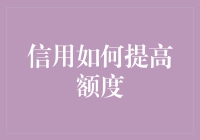 信用如何提高额度